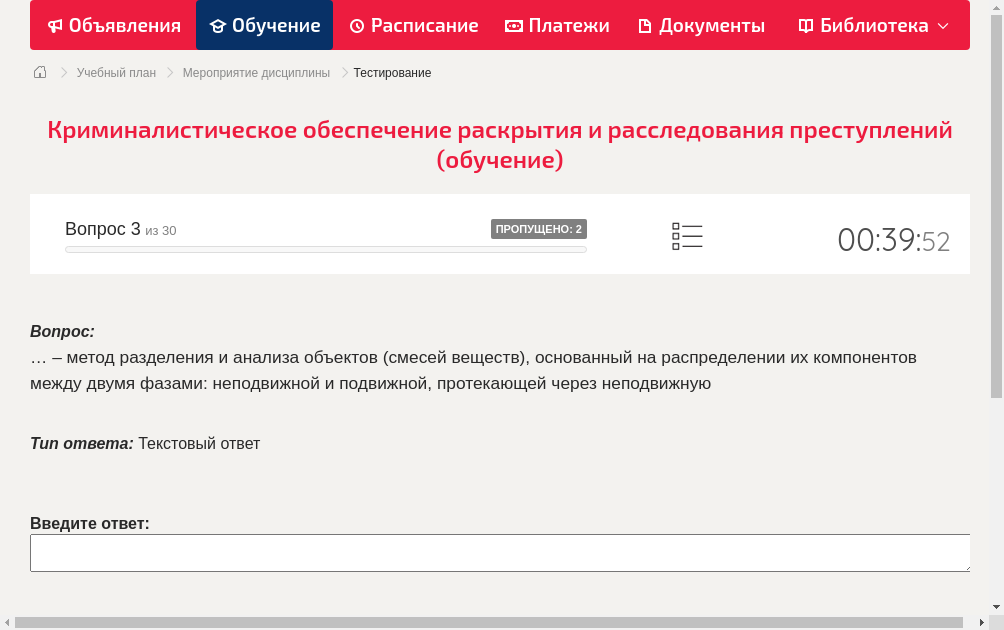 Объявления Обучение Расписание Платежи Документы Библиотека

Учебный план > Мероприятие дисциплины > Тестирование

Криминалистическое обеспечение раскрытия и расследования преступлений (обучение)

Вопрос 3 из 30

ПРОПУЩЕНО: 2

00:39:52

Вопрос:
… – метод разделения и анализа объектов (смесей веществ), основанный на распределении их компонентов между двумя фазами: неподвижной и подвижной, протекающей через неподвижную

Тип ответа: Текстовый ответ

Введите ответ: